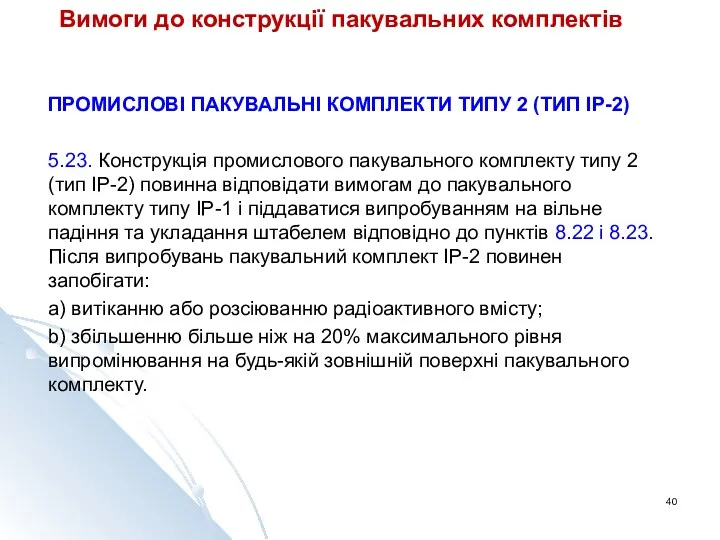 Вимоги до конструкції пакувальних комплектів

ПРОМИСЛОВІ ПАКУВАЛЬНІ КОМПЛЕКТИ ТИПУ 2 (ТИП IP-2)

5.23. Конструкція промислового пакувального комплекту типу 2 (тип IP-2) повинна відповідати вимогам до пакувального комплекту типу IP-1 і піддаватися випробуванням на вільне падіння та укладання штабелем відповідно до пунктів 8.22 і 8.23. Після випробувань пакувальний комплект IP-2 повинен запобігати:

a) витіканню або розсіюванню радіоактивного вмісту;

b) збільшенню більше ніж на 20% максимального рівня випромінювання на будь-якій зовнішній поверхні пакувального комплекту.

40